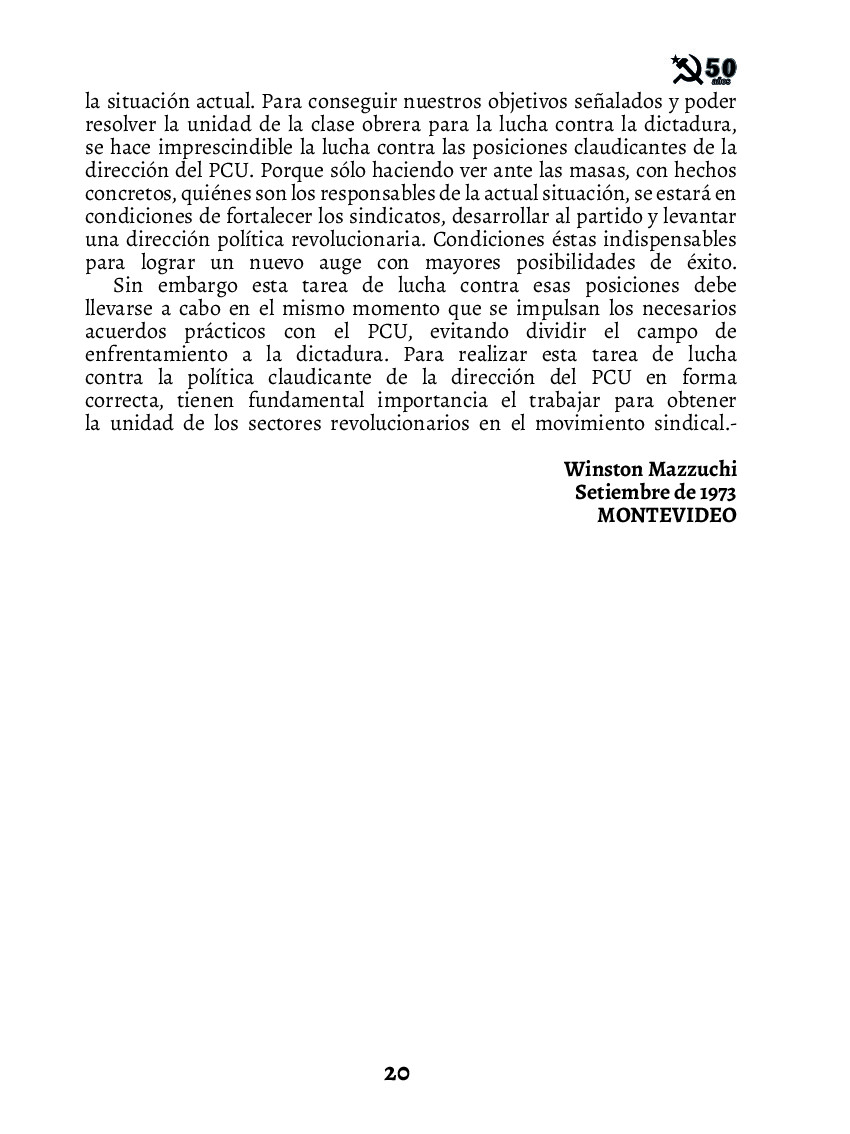 50 años

la situación actual. Para conseguir nuestros objetivos señalados y poder resolver la unidad de la clase obrera para la lucha contra la dictadura, se hace imprescindible la lucha contra las posiciones claudicantes de la dirección del PCU. Porque sólo haciendo ver ante las masas, con hechos concretos, quiénes son los responsables de la actual situación, se estará en condiciones de fortalecer los sindicatos, desarrollar al partido y levantar una dirección política revolucionaria. Condiciones éstas indispensables para lograr un nuevo auge con mayores posibilidades de éxito.

Sin embargo esta tarea de lucha contra esas posiciones debe llevarse a cabo en el mismo momento que se impulsan los necesarios acuerdos prácticos con el PCU, evitando dividir el campo de enfrentamiento a la dictadura. Para realizar esta tarea de lucha contra la política claudicante de la dirección del PCU en forma correcta, tienen fundamental importancia el trabajar para obtener la unidad de los sectores revolucionarios en el movimiento sindical.-

Winston Mazzuchi
Setiembre de 1973
MONTEVIDEO

20